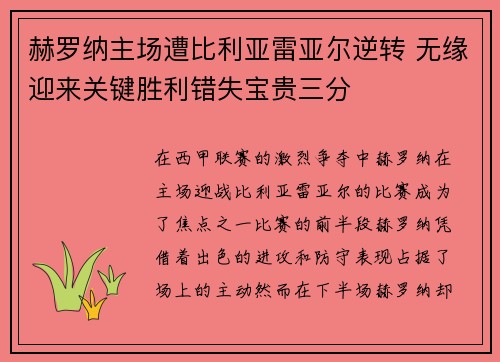 赫罗纳主场遭比利亚雷亚尔逆转 无缘迎来关键胜利错失宝贵三分

在西甲联赛的激烈争夺中赫罗纳在主场迎战比利亚雷亚尔的比赛成为了焦点之一比赛的前半段赫罗纳凭借着出色的进攻和防守表现占据了场上的主动然而在下半场赫罗纳却